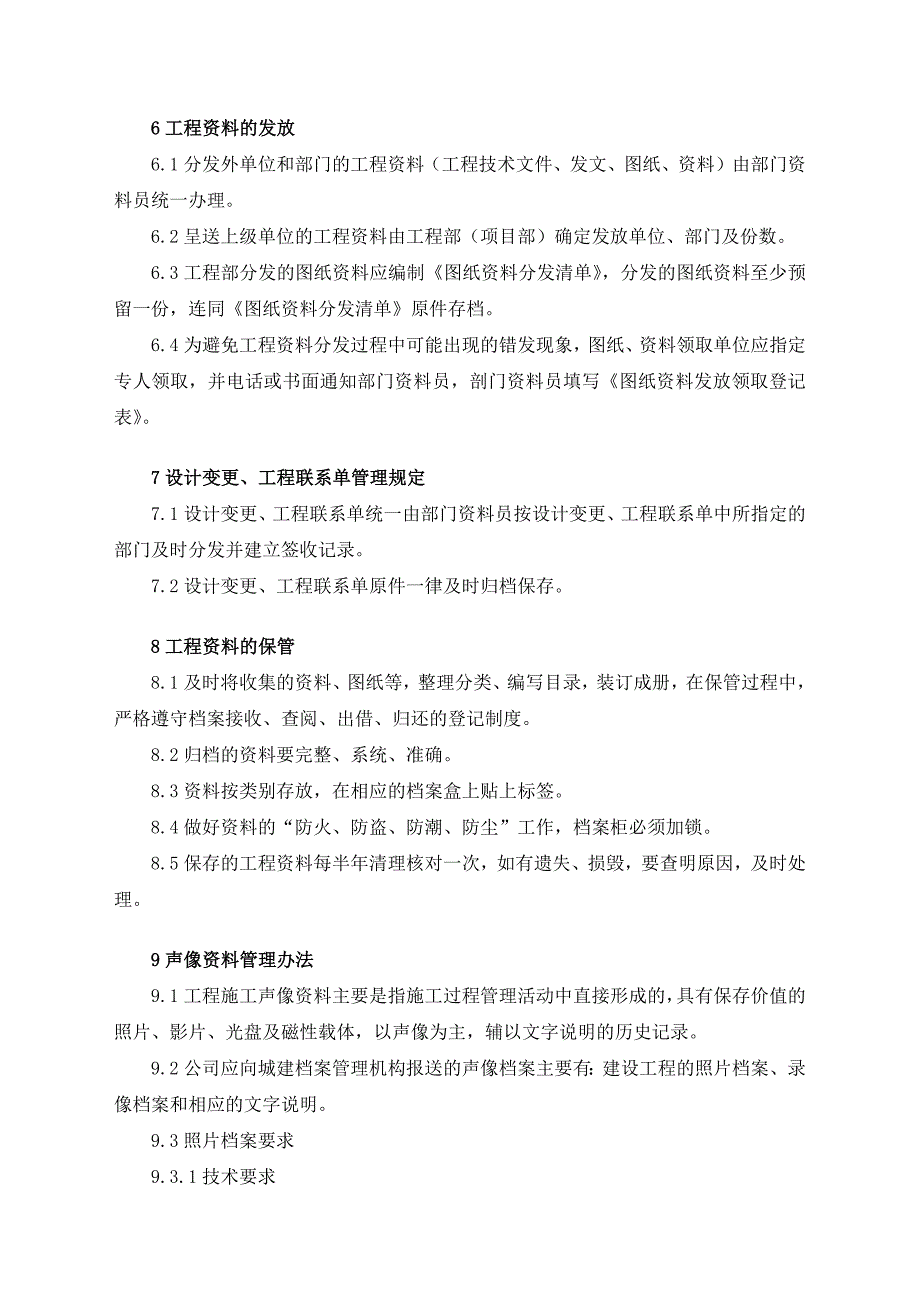 6 工程资料的发放

6.1 分发外单位和部门的工程资料（工程技术文件、发文、图纸、资料）由部门资料员统一办理。

6.2 呈送上级单位的工程资料由工程部（项目部）确定发放单位、部门及份数。

6.3 工程部分发的图纸资料应编制《图纸资料分发清单》，分发的图纸资料至少预留一份，连同《图纸资料分发清单》原件存档。

6.4 为避免工程资料分发过程中可能出现的错发现象，图纸、资料领取单位应指定专人领取，并电话或书面通知部门资料员，剖门资料员填写《图纸资料发放领取登记表》。

7 设计变更、工程联系单管理规定

7.1 设计变更、工程联系单统一由部门资料员按设计变更、工程联系单中所指定的部门及时分发并建立签收记录。

7.2 设计变更、工程联系单原件一律及时归档保存。

8 工程资料的保管

8.1 及时将收集的资料、图纸等，整理分类、编写目录，装订成册，在保管过程中，严格遵守档案接收、查阅、出借、归还的登记制度。

8.2 归档的资料要完整、系统、准确。

8.3 资料按类别存放，在相应的档案盒上贴上标签。

8.4 做好资料的“防火、防盗、防潮、防尘”工作，档案柜必须加锁。

8.5 保存的工程资料每半年清理核对一次，如有遗失、损毁，要查明原因，及时处理。

9 声像资料管理办法

9.1 工程施工声像资料主要是指施工过程管理活动中直接形成的，具有保存价值的照片、影片、光盘及磁性载体，以声像为主，辅以文字说明的历史记录。

9.2 公司应向城建档案管理机构报送的声像档案主要有：建设工程的照片档案、录像档案和相应的文字说明。

9.3 照片档案要求

9.3.1 技术要求